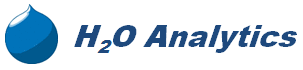 $H_2O$ Analytics